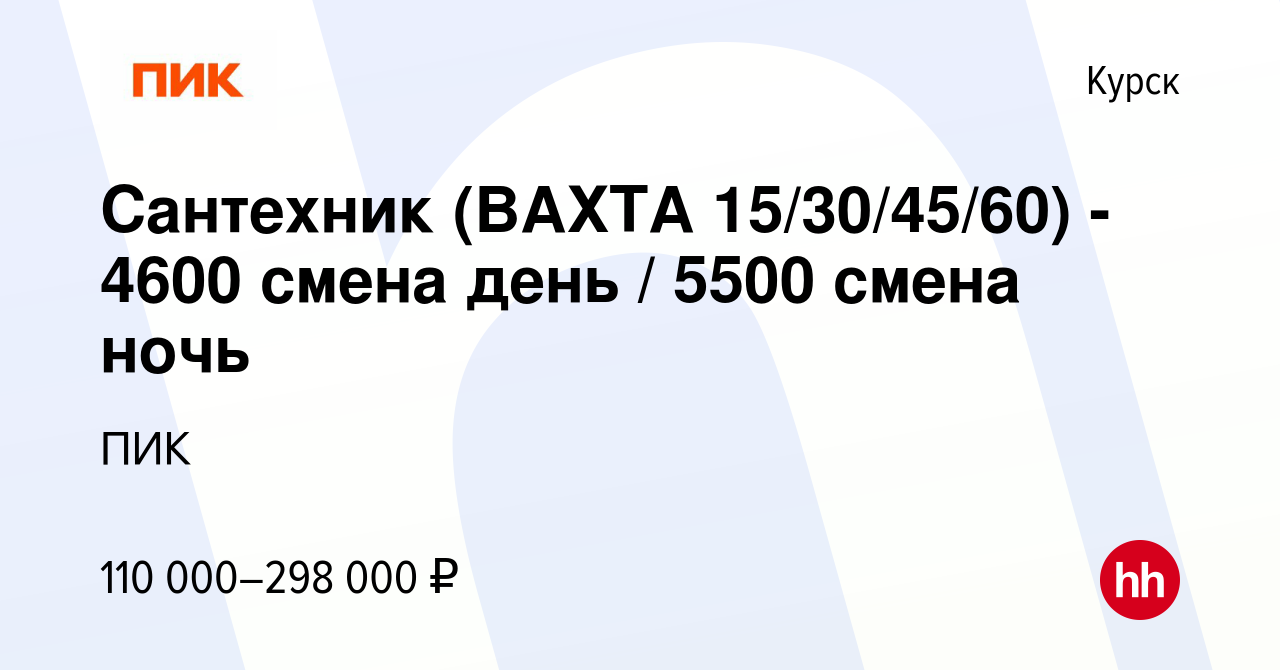 ПИК

Курск

Сантехник (ВАХТА 15/30/45/60) - 4600 смена день / 5500 смена ночь

ПИК

110 000–298 000 ₽

hh